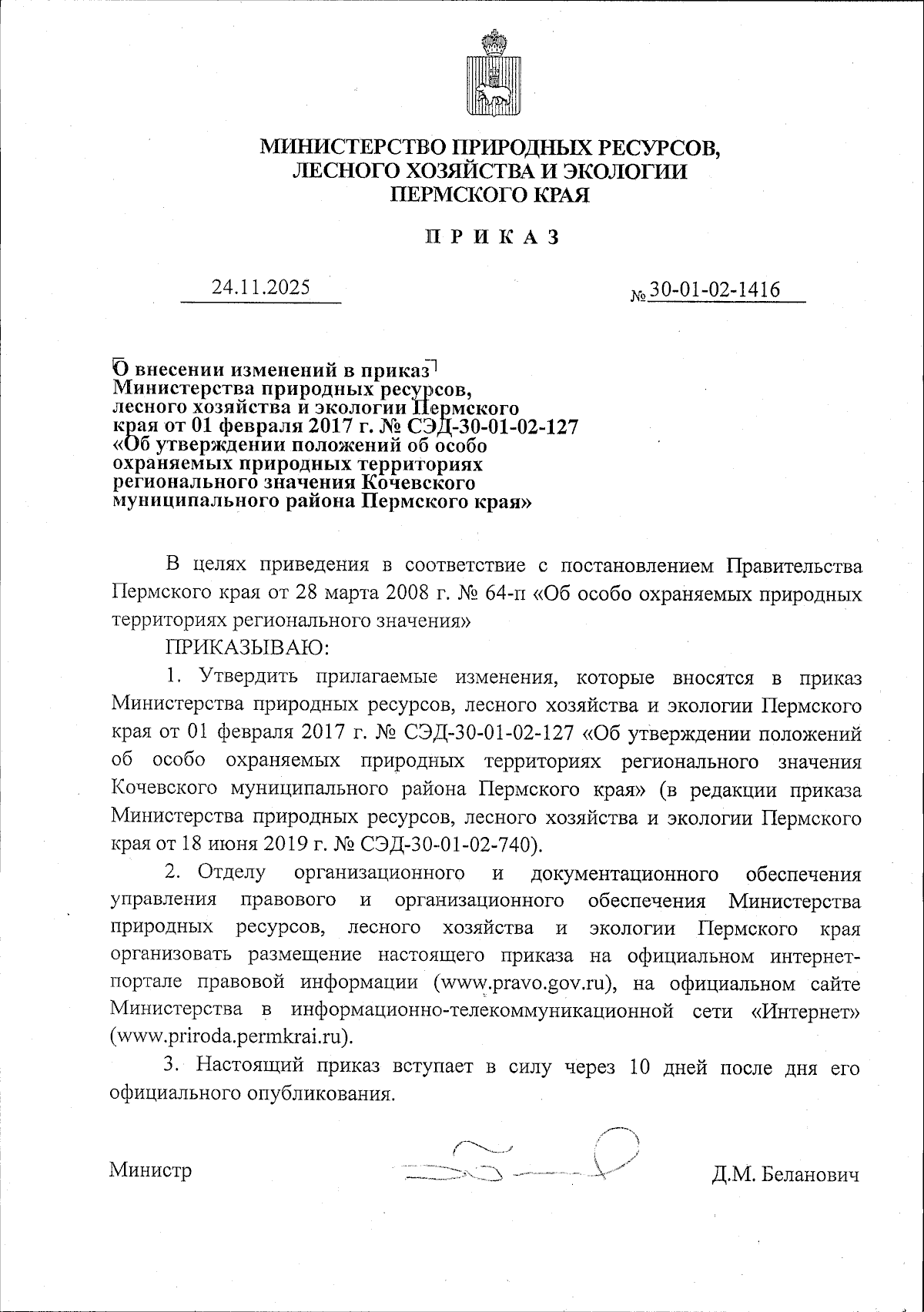 МИНИСТЕРСТВО ПРИРОДНЫХ РЕСУРСОВ,
ЛЕСНОГО ХОЗЯЙСТВА И ЭКОЛОГИИ
ПЕРМСКОГО КРАЯ

П Р И К А З

24.11.2025 № 30-01-02-1416

О внесении изменений в приказ Министерства природных ресурсов, лесного хозяйства и экологии Пермского края от 01 февраля 2017 г. № СЭД-30-01-02-127 «Об утверждении положений об особо охраняемых природных территориях регионального значения Кочевского муниципального района Пермского края»

В целях приведения в соответствие с постановлением Правительства Пермского края от 28 марта 2008 г. № 64-п «Об особо охраняемых природных территориях регионального значения»

ПРИКАЗЫВАЮ:

1. Утвердить прилагаемые изменения, которые вносятся в приказ Министерства природных ресурсов, лесного хозяйства и экологии Пермского края от 01 февраля 2017 г. № СЭД-30-01-02-127 «Об утверждении положений об особо охраняемых природных территориях регионального значения Кочевского муниципального района Пермского края» (в редакции приказа Министерства природных ресурсов, лесного хозяйства и экологии Пермского края от 18 июня 2019 г. № СЭД-30-01-02-740).

2. Отделу организационного и документационного обеспечения управления правового и организационного обеспечения Министерства природных ресурсов, лесного хозяйства и экологии Пермского края организовать размещение настоящего приказа на официальном интернет-портале правовой информации (www.pravo.gov.ru), на официальном сайте Министерства в информационно-телекоммуникационной сети «Интернет» (www.priroda.permkrai.ru).

3. Настоящий приказ вступает в силу через 10 дней после дня его официального опубликования.

Министр Д.М. Беланович